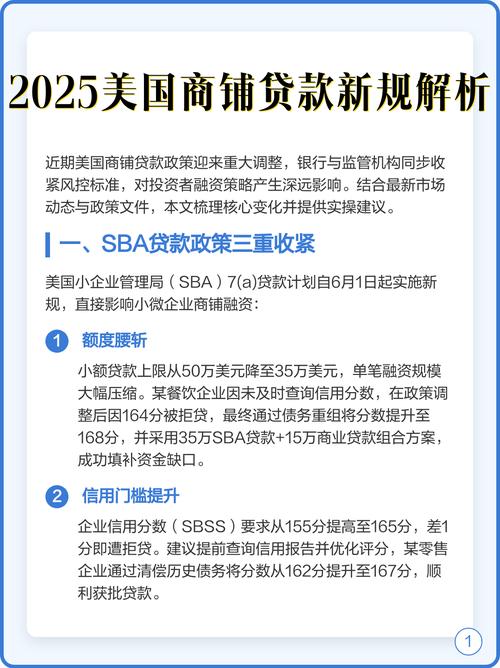 2025美国商铺贷款新规解析

近期美国商铺贷款政策迎来重大调整，银行与监管机构同步收紧风控标准，对投资者融资策略产生深远影响。结合最新市场动态与政策文件，本文梳理核心变化并提供实操建议。

一、SBA贷款政策三重收紧

美国小企业管理局（SBA）7(a)贷款计划自6月1日起实施新规，直接影响小微企业商铺融资：

1 额度腰斩

小额贷款上限从50万美元降至35万美元，单笔融资规模大幅压缩。某餐饮企业因未及时查询信用分数，在政策调整后因164分被拒贷，最终通过债务重组将分数提升至168分，并采用35万SBA贷款+15万商业贷款组合方案，成功填补资金缺口。

2 信用门槛提升

企业信用分数（SBSS）要求从155分提高至165分，差1分即遭拒贷。建议提前查询信用报告并优化评分，某零售企业通过清偿历史债务将分数从162分提升至167分，顺利获批贷款。

1